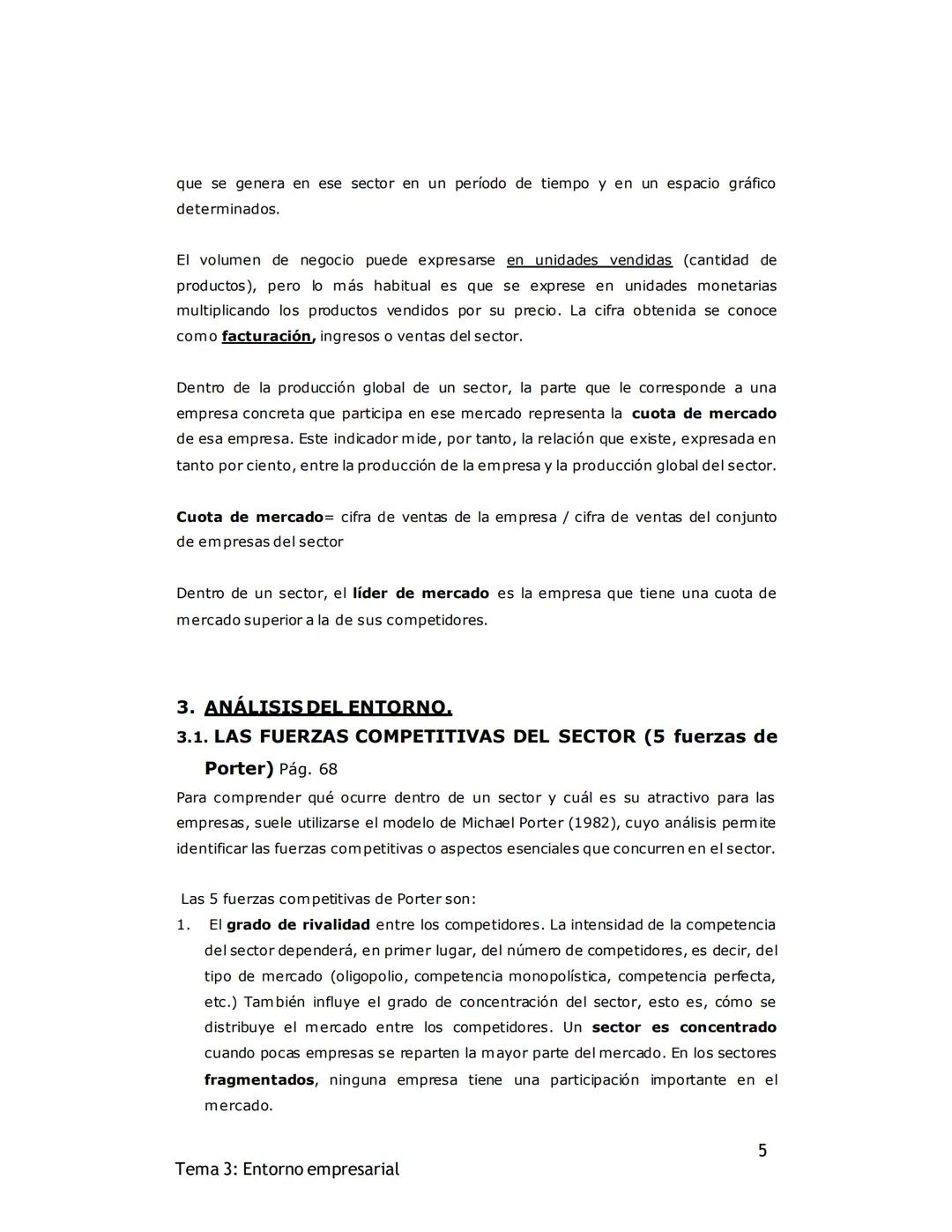 que se genera en ese sector en un período de tiempo y en un espacio gráfico determinados.

El volumen de negocio puede expresarse en unidades vendidas (cantidad de productos), pero lo más habitual es que se exprese en unidades monetarias multiplicando los productos vendidos por su precio. La cifra obtenida se conoce como facturación, ingresos o ventas del sector.

Dentro de la producción global de un sector, la parte que le corresponde a una empresa concreta que participa en ese mercado representa la cuota de mercado de esa empresa. Este indicador mide, por tanto, la relación que existe, expresada en tanto por ciento, entre la producción de la empresa y la producción global del sector.

Cuota de mercado= cifra de ventas de la empresa / cifra de ventas del conjunto de empresas del sector

Dentro de un sector, el líder de mercado es la empresa que tiene una cuota de mercado superior a la de sus competidores.

3. ANÁLISIS DEL ENTORNO.

3.1. LAS FUERZAS COMPETITIVAS DEL SECTOR (5 fuerzas de Porter) Pág. 68

Para comprender qué ocurre dentro de un sector y cuál es su atractivo para las empresas, suele utilizarse el modelo de Michael Porter (1982), cuyo análisis permite identificar las fuerzas competitivas o aspectos esenciales que concurren en el sector.

Las 5 fuerzas competitivas de Porter son:

1. El grado de rivalidad entre los competidores. La intensidad de la competencia del sector dependerá, en primer lugar, del número de competidores, es decir, del tipo de mercado (oligopolio, competencia monopolística, competencia perfecta, etc.) También influye el grado de concentración del sector, esto es, cómo se distribuye el mercado entre los competidores. Un sector es concentrado cuando pocas empresas se reparten la mayor parte del mercado. En los sectores fragmentados, ninguna empresa tiene una participación importante en el mercado.

5

Tema 3: Entorno empresarial